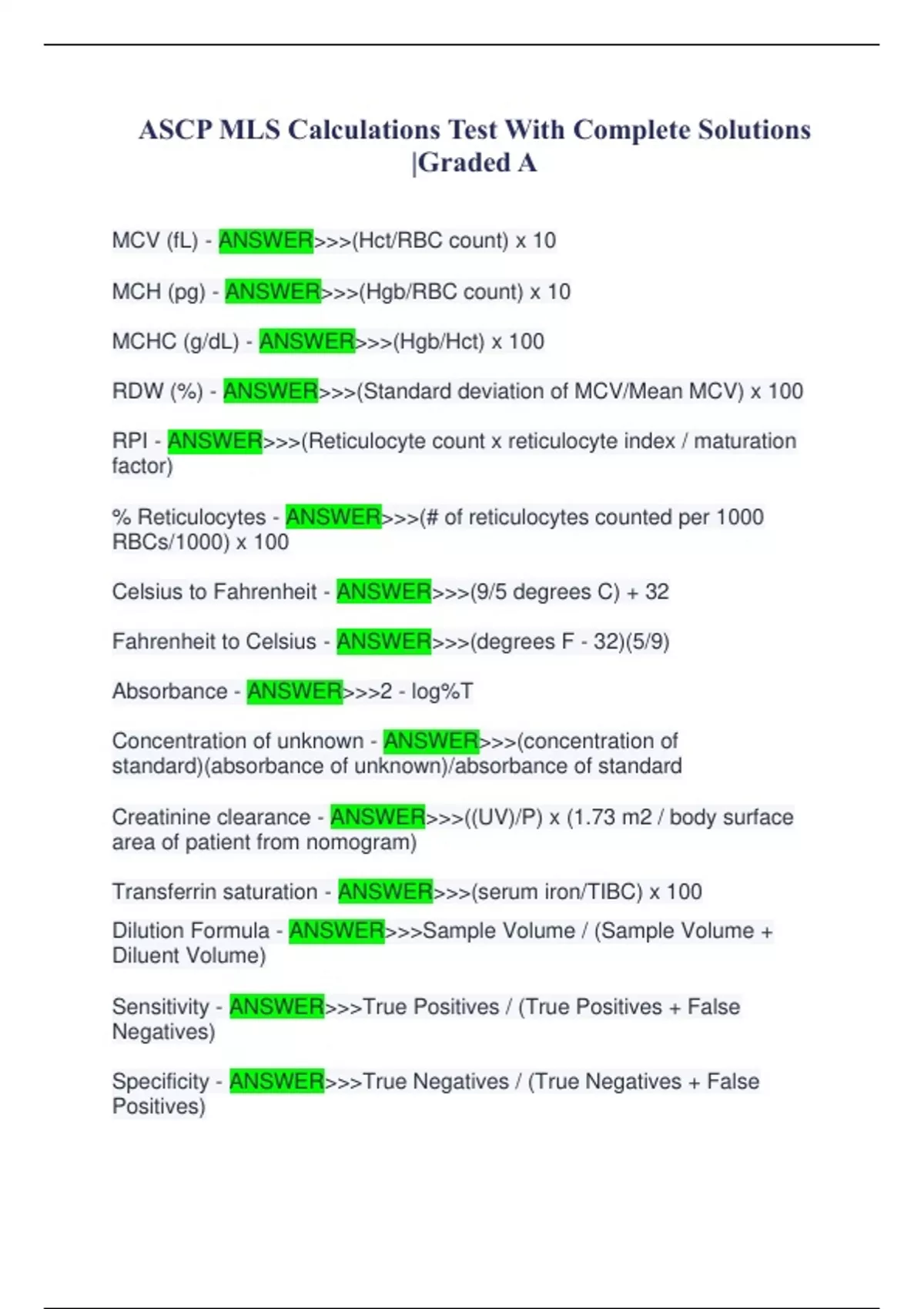 ASCP MLS Calculations Test With Complete Solutions |Graded A

MCV (fL) - ANSWER>>>(Hct/RBC count) x 10

MCH (pg) - ANSWER>>>(Hgb/RBC count) x 10

MCHC (g/dL) - ANSWER>>>(Hgb/Hct) x 100

RDW (%) - ANSWER>>>(Standard deviation of MCV/Mean MCV) x 100

RPI - ANSWER>>>(Reticulocyte count x reticulocyte index / maturation factor)

% Reticulocytes - ANSWER>>>(# of reticulocytes counted per 1000 RBCs/1000) x 100

Celsius to Fahrenheit - ANSWER>>>(9/5 degrees C) + 32

Fahrenheit to Celsius - ANSWER>>>(degrees F - 32)(5/9)

Absorbance - ANSWER>>>2 - log%T

Concentration of unknown - ANSWER>>>(concentration of standard)(absorbance of unknown)/absorbance of standard

Creatinine clearance - ANSWER>>>((UV)/P) x (1.73 m2 / body surface area of patient from nomogram)

Transferrin saturation - ANSWER>>>(serum iron/TIBC) x 100

Dilution Formula - ANSWER>>>Sample Volume / (Sample Volume + Diluent Volume)

Sensitivity - ANSWER>>>True Positives / (True Positives + False Negatives)

Specificity - ANSWER>>>True Negatives / (True Negatives + False Positives)